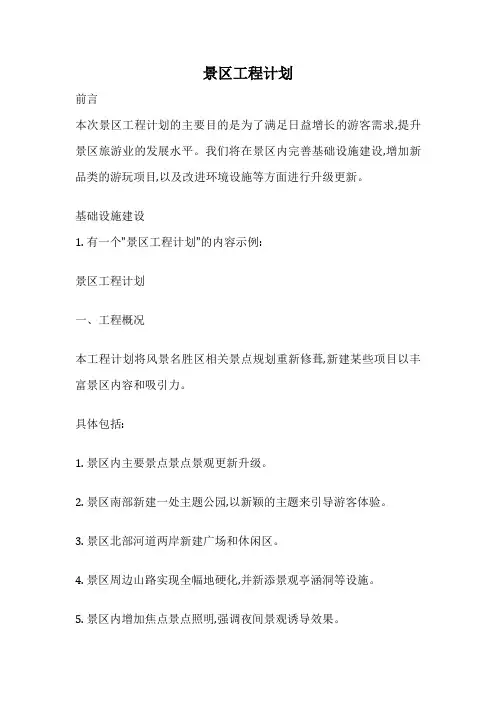 景区工程计划

前言

本次景区工程计划的主要目的是为了满足日益增长的游客需求,提升景区旅游业的发展水平。我们将在景区内完善基础设施建设,增加新品类的游玩项目,以及改进环境设施等方面进行升级更新。

基础设施建设

1. 有一个"景区工程计划"的内容示例:

景区工程计划

一、工程概况

本工程计划将风景名胜区相关景点规划重新修葺,新建某些项目以丰富景区内容和吸引力。

具体包括:

1. 景区内主要景点景点景观更新升级。

2. 景区南部新建一处主题公园,以新颖的主题来引导游客体验。

3. 景区北部河道两岸新建广场和休闲区。

4. 景区周边山路实现全幅地硬化,并新添景观亭涵洞等设施。

5. 景区内增加焦点景点照明,强调夜间景观诱导效果。